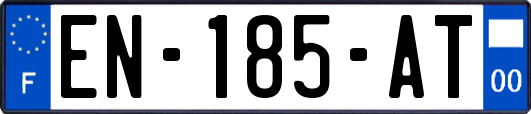 F

EN-185-AT

00